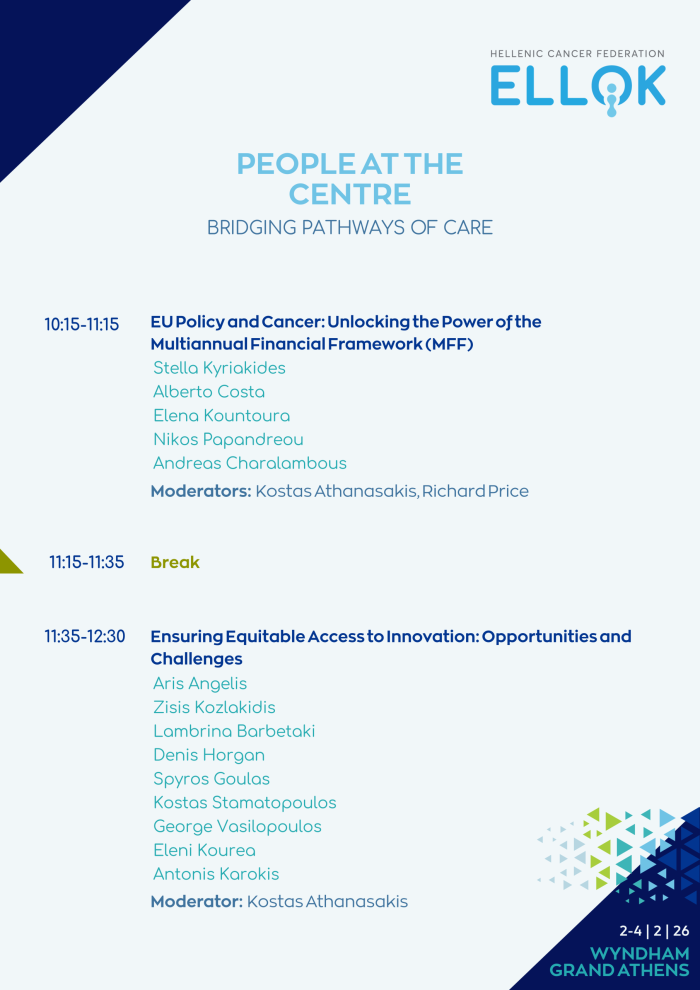 HELLENIC CANCER FEDERATION
ELLOK

PEOPLE AT THE CENTRE
BRIDGING PATHWAYS OF CARE

10:15-11:15 EU Policy and Cancer: Unlocking the Power of the Multiannual Financial Framework (MFF)
Stella Kyriakides
Alberto Costa
Elena Kountoura
Nikos Papandreou
Andreas Charalambous
Moderators: Kostas Athanasakis, Richard Price

11:15-11:35 Break

11:35-12:30 Ensuring Equitable Access to Innovation: Opportunities and Challenges
Aris Angelis
Zisis Kozlakidis
Lambrina Barbetaki
Denis Horgan
Spyros Goulas
Kostas Stamatopoulos
George Vasilopoulos
Eleni Kourea
Antonis Karokis
Moderator: Kostas Athanasakis

2-4 | 2 | 26
WYNDHAM
GRAND ATHENS